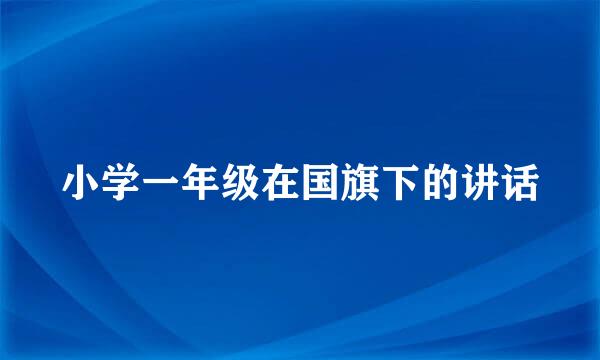 小学一年级在国旗下的讲话